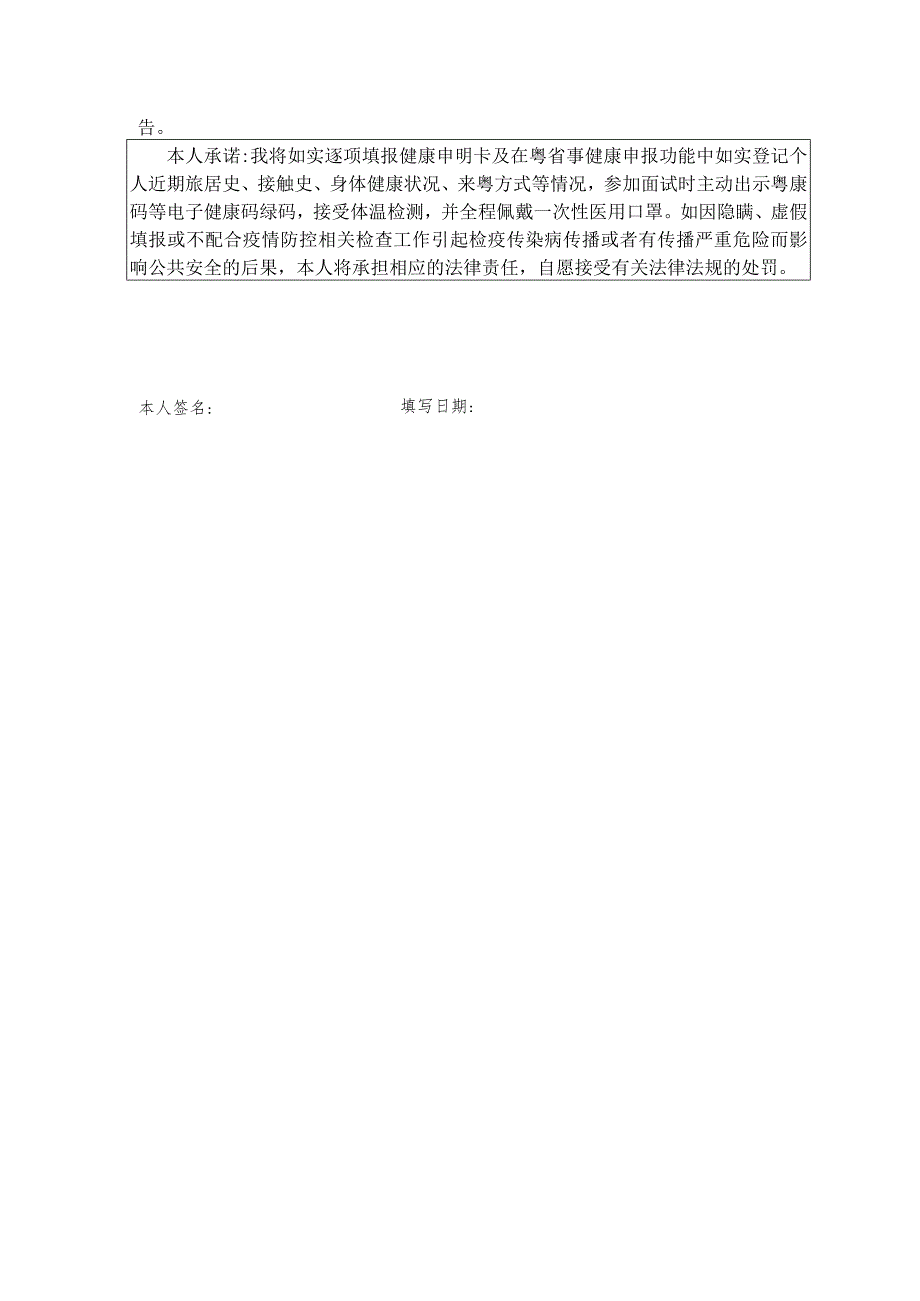 告。

本人承诺:我将如实逐项填报健康申明卡及在粤省事健康申报功能中如实登记个人近期旅居史、接触史、身体健康状况、来粤方式等情况，参加面试时主动出示粤康码等电子健康码绿码，接受体温检测，并全程佩戴一次性医用口罩。如因隐瞒、虚假填报或不配合疫情防控相关检查工作引起检疫传染病传播或者有传播严重危险而影响公共安全的后果，本人将承担相应的法律责任，自愿接受有关法律法规的处罚。

本人签名：

填写日期：